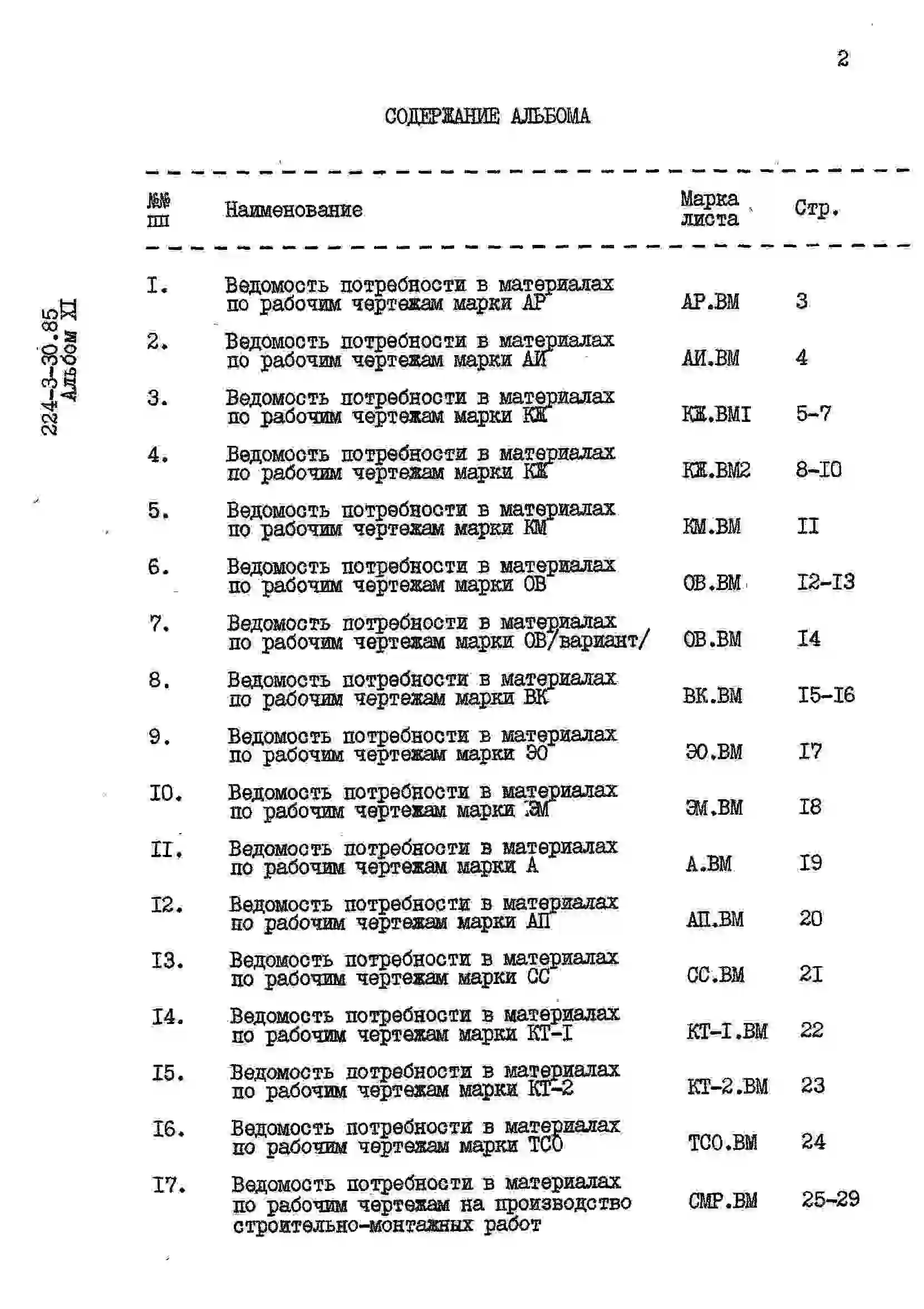 2

СОДЕРЖАНИЕ АЛЬБОМА

224-3-30.85 Альбом XI

| №№ пп | Наименование | Марка листа | Стр. |
|---|---|---|---|
| I. | Ведомость потребности в материалах по рабочим чертежам марки АР | АР.ВМ | 3 |
| 2. | Ведомость потребности в материалах по рабочим чертежам марки АИ | АИ.ВМ | 4 |
| 3. | Ведомость потребности в материалах по рабочим чертежам марки КЖ | КЖ.ВМI | 5-7 |
| 4. | Ведомость потребности в материалах по рабочим чертежам марки КЖ | КЖ.ВМ2 | 8-I0 |
| 5. | Ведомость потребности в материалах по рабочим чертежам марки КМ | КМ.ВМ | II |
| 6. | Ведомость потребности в материалах по рабочим чертежам марки ОВ | ОВ.ВМ | I2-I3 |
| 7. | Ведомость потребности в материалах по рабочим чертежам марки ОВ/вариант/ | ОВ.ВМ | I4 |
| 8. | Ведомость потребности в материалах по рабочим чертежам марки ВК | ВК.ВМ | I5-I6 |
| 9. | Ведомость потребности в материалах по рабочим чертежам марки ЭО | ЭО.ВМ | I7 |
| I0. | Ведомость потребности в материалах по рабочим чертежам марки ЭМ | ЭМ.ВМ | I8 |
| II. | Ведомость потребности в материалах по рабочим чертежам марки А | А.ВМ | I9 |
| I2. | Ведомость потребности в материалах по рабочим чертежам марки АП | АП.ВМ | 20 |
| I3. | Ведомость потребности в материалах по рабочим чертежам марки СС | СС.ВМ | 2I |
| I4. | Ведомость потребности в материалах по рабочим чертежам марки КТ-I | КТ-I.ВМ | 22 |
| I5. | Ведомость потребности в материалах по рабочим чертежам марки КТ-2 | КТ-2.ВМ | 23 |
| I6. | Ведомость потребности в материалах по рабочим чертежам марки ТСО | ТСО.ВМ | 24 |
| I7. | Ведомость потребности в материалах по рабочим чертежам на производство строительно-монтажных работ | СМР.ВМ | 25-29 |